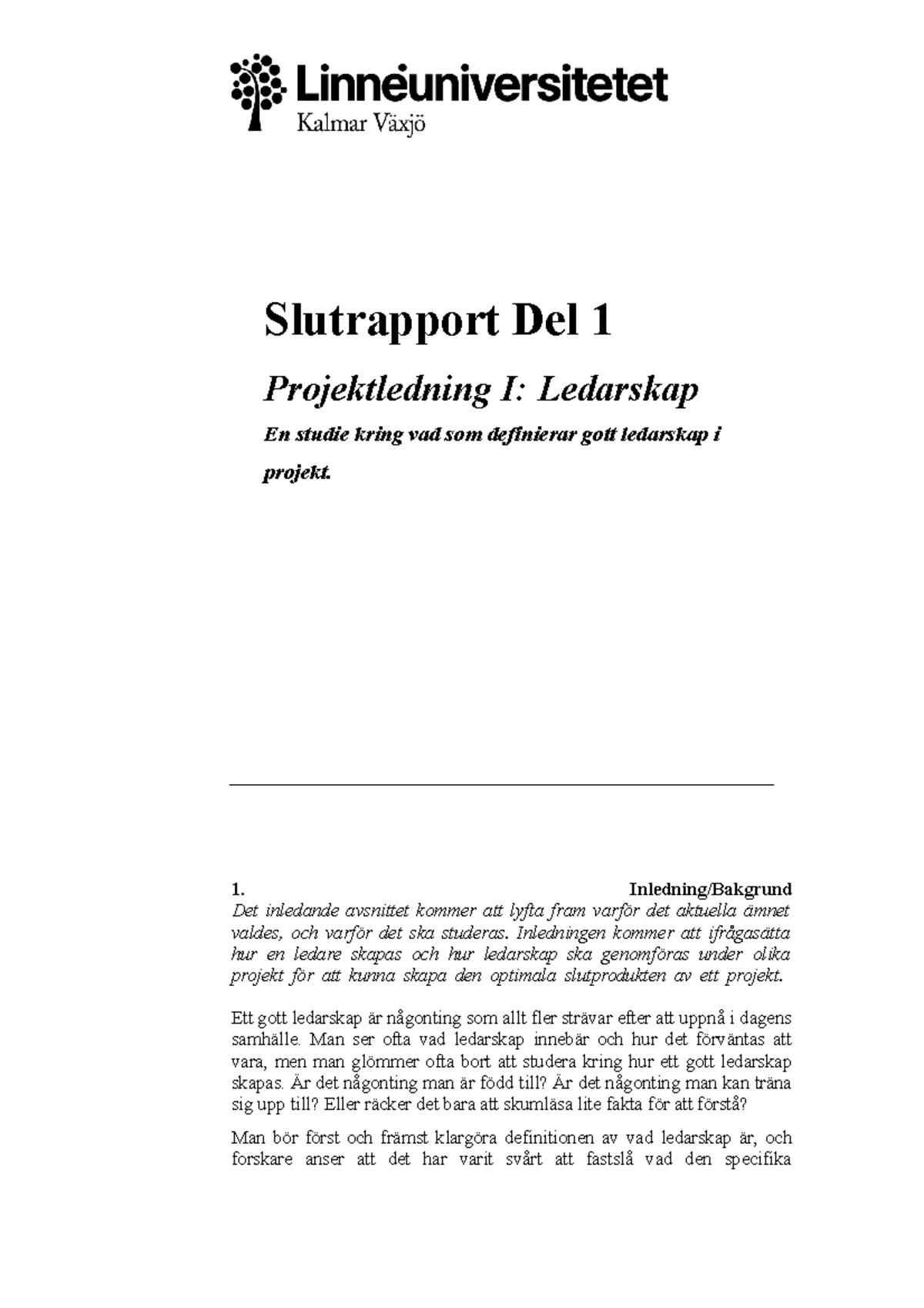 Linnéuniversitetet
Kalmar Växjö

Slutrapport Del 1

Projektledning I: Ledarskap

En studie kring vad som definierar gott ledarskap i projekt.

1. Inledning/Bakgrund
Det inledande avsnittet kommer att lyfta fram varför det aktuella ämnet valdes, och varför det ska studeras. Inledningen kommer att ifrågasätta hur en ledare skapas och hur ledarskap ska genomföras under olika projekt för att kunna skapa den optimala slutprodukten av ett projekt.

Ett gott ledarskap är någonting som allt fler strävar efter att uppnå i dagens samhälle. Man ser ofta vad ledarskap innebär och hur det förväntas att vara, men man glömmer ofta bort att studera kring hur ett gott ledarskap skapas. Är det någonting man är född till? Är det någonting man kan träna sig upp till? Eller räcker det bara att skumläsa lite fakta för att förstå?

Man bör först och främst klargöra definitionen av vad ledarskap är, och forskare anser att det har varit svårt att fastslå vad den specifika